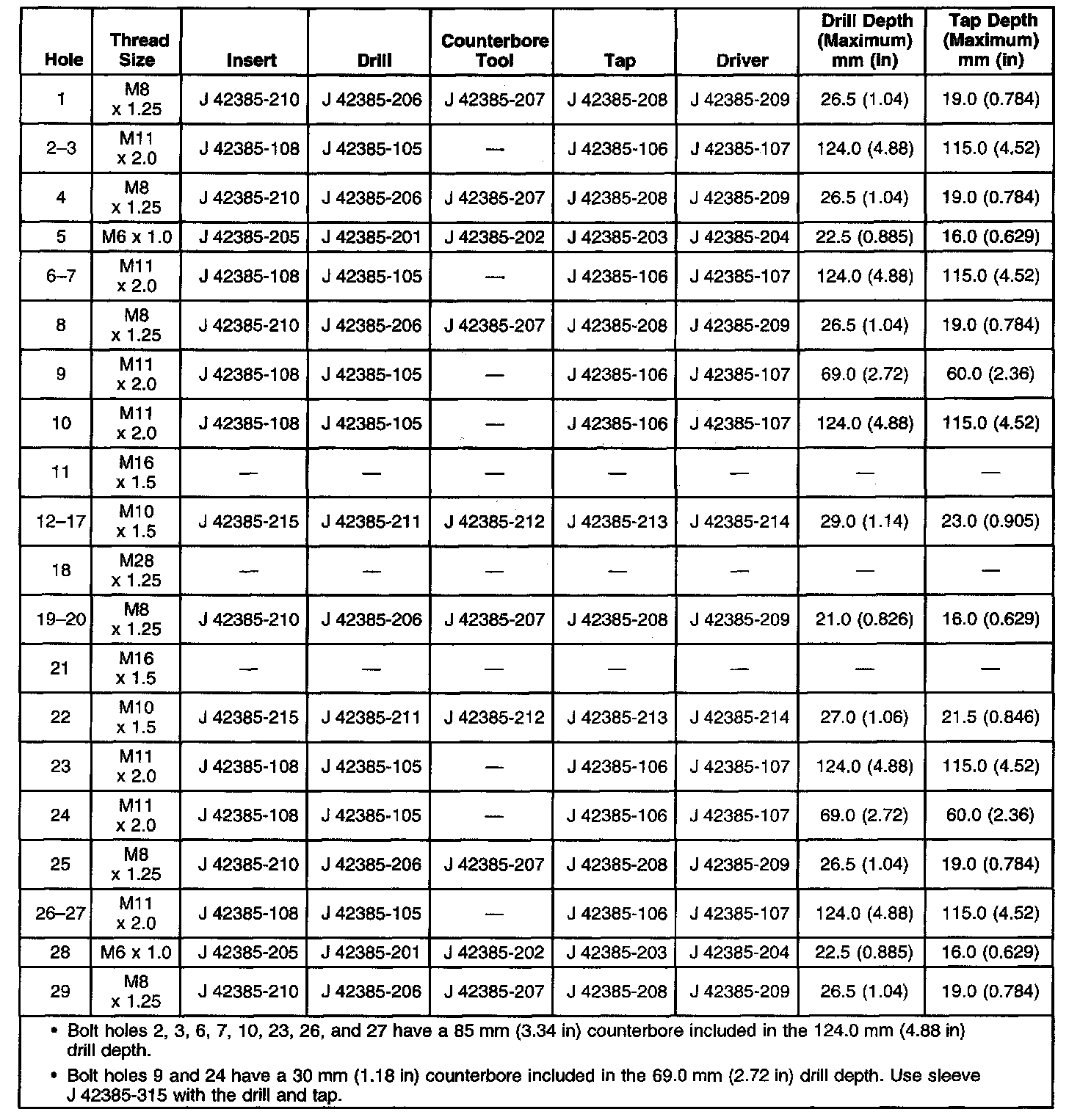 | Hole | Thread Size | Insert | Drill | Counterbore Tool | Tap | Driver | Drill Depth (Maximum) mm (in) | Tap Depth (Maximum) mm (in) |
|---|---|---|---|---|---|---|---|---|
| 1 | M8 x 1.25 | J 42385-210 | J 42385-206 | J 42385-207 | J 42385-208 | J 42385-209 | 26.5 (1.04) | 19.0 (0.784) |
| 2–3 | M11 x 2.0 | J 42385-108 | J 42385-105 | — | J 42385-106 | J 42385-107 | 124.0 (4.88) | 115.0 (4.52) |
| 4 | M8 x 1.25 | J 42385-210 | J 42385-206 | J 42385-207 | J 42385-208 | J 42385-209 | 26.5 (1.04) | 19.0 (0.784) |
| 5 | M6 x 1.0 | J 42385-205 | J 42385-201 | J 42385-202 | J 42385-203 | J 42385-204 | 22.5 (0.885) | 16.0 (0.629) |
| 6–7 | M11 x 2.0 | J 42385-108 | J 42385-105 | — | J 42385-106 | J 42385-107 | 124.0 (4.88) | 115.0 (4.52) |
| 8 | M8 x 1.25 | J 42385-210 | J 42385-206 | J 42385-207 | J 42385-208 | J 42385-209 | 26.5 (1.04) | 19.0 (0.784) |
| 9 | M11 x 2.0 | J 42385-108 | J 42385-105 | — | J 42385-106 | J 42385-107 | 69.0 (2.72) | 60.0 (2.36) |
| 10 | M11 x 2.0 | J 42385-108 | J 42385-105 | — | J 42385-106 | J 42385-107 | 124.0 (4.88) | 115.0 (4.52) |
| 11 | M16 x 1.5 | — | — | — | — | — | — | — |
| 12–17 | M10 x 1.5 | J 42385-215 | J 42385-211 | J 42385-212 | J 42385-213 | J 42385-214 | 29.0 (1.14) | 23.0 (0.905) |
| 18 | M28 x 1.25 | — | — | — | — | — | — | — |
| 19–20 | M8 x 1.25 | J 42385-210 | J 42385-206 | J 42385-207 | J 42385-208 | J 42385-209 | 21.0 (0.826) | 16.0 (0.629) |
| 21 | M16 x 1.5 | — | — | — | — | — | — | — |
| 22 | M10 x 1.5 | J 42385-215 | J 42385-211 | J 42385-212 | J 42385-213 | J 42385-214 | 27.0 (1.06) | 21.5 (0.846) |
| 23 | M11 x 2.0 | J 42385-108 | J 42385-105 | — | J 42385-106 | J 42385-107 | 124.0 (4.88) | 115.0 (4.52) |
| 24 | M11 x 2.0 | J 42385-108 | J 42385-105 | — | J 42385-106 | J 42385-107 | 69.0 (2.72) | 60.0 (2.36) |
| 25 | M8 x 1.25 | J 42385-210 | J 42385-206 | J 42385-207 | J 42385-208 | J 42385-209 | 26.5 (1.04) | 19.0 (0.784) |
| 26–27 | M11 x 2.0 | J 42385-108 | J 42385-105 | — | J 42385-106 | J 42385-107 | 124.0 (4.88) | 115.0 (4.52) |
| 28 | M6 x 1.0 | J 42385-205 | J 42385-201 | J 42385-202 | J 42385-203 | J 42385-204 | 22.5 (0.885) | 16.0 (0.629) |
| 29 | M8 x 1.25 | J 42385-210 | J 42385-206 | J 42385-207 | J 42385-208 | J 42385-209 | 26.5 (1.04) | 19.0 (0.784) |

• Bolt holes 2, 3, 6, 7, 10, 23, 26, and 27 have a 85 mm (3.34 in) counterbore included in the 124.0 mm (4.88 in) drill depth.

• Bolt holes 9 and 24 have a 30 mm (1.18 in) counterbore included in the 69.0 mm (2.72 in) drill depth. Use sleeve J 42385-315 with the drill and tap.